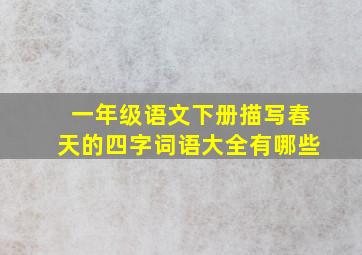 一年级语文下册描写春天的四字词语大全有哪些